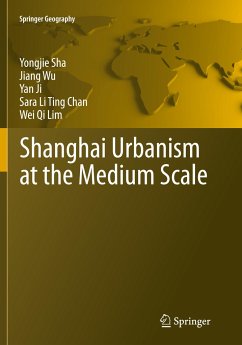 Springer Geography

Yongjie Sha
Jiang Wu
Yan Ji
Sara Li Ting Chan
Wei Qi Lim

Shanghai Urbanism at the Medium Scale

Springer